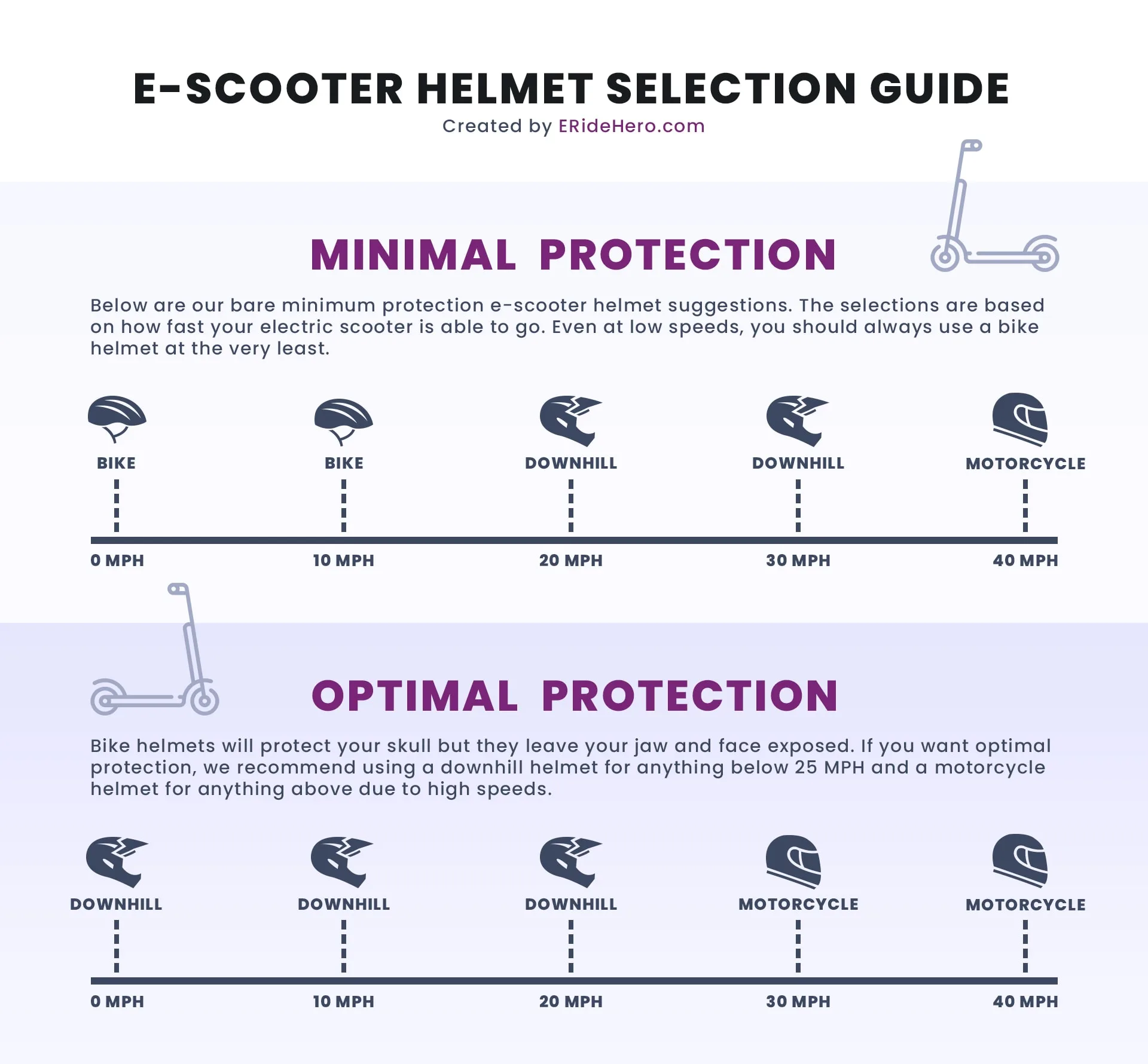 E-SCOOTER HELMET SELECTION GUIDE
Created by ERideHero.com

MINIMAL PROTECTION

Below are our bare minimum protection e-scooter helmet suggestions. The selections are based on how fast your electric scooter is able to go. Even at low speeds, you should always use a bike helmet at the very least.

BIKE
BIKE
DOWNHILL
DOWNHILL
MOTORCYCLE

0 MPH
10 MPH
20 MPH
30 MPH
40 MPH

OPTIMAL PROTECTION

Bike helmets will protect your skull but they leave your jaw and face exposed. If you want optimal protection, we recommend using a downhill helmet for anything below 25 MPH and a motorcycle helmet for anything above due to high speeds.

DOWNHILL
DOWNHILL
DOWNHILL
MOTORCYCLE
MOTORCYCLE

0 MPH
10 MPH
20 MPH
30 MPH
40 MPH